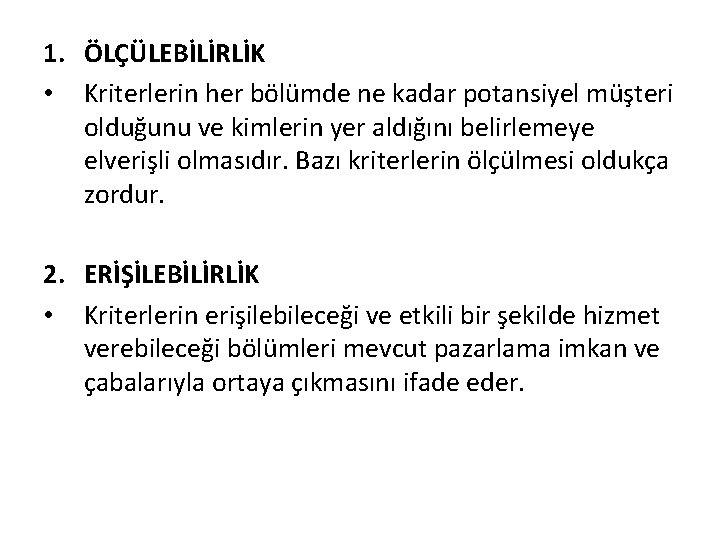 1. ÖLÇÜLEBİLİRLİK

• Kriterlerin her bölümde ne kadar potansiyel müşteri olduğunu ve kimlerin yer aldığını belirlemeye elverişli olmasıdır. Bazı kriterlerin ölçülmesi oldukça zordur.

2. ERİŞİLEBİLİRLİK

• Kriterlerin erişilebileceği ve etkili bir şekilde hizmet verebileceği bölümleri mevcut pazarlama imkan ve çabalarıyla ortaya çıkmasını ifade eder.